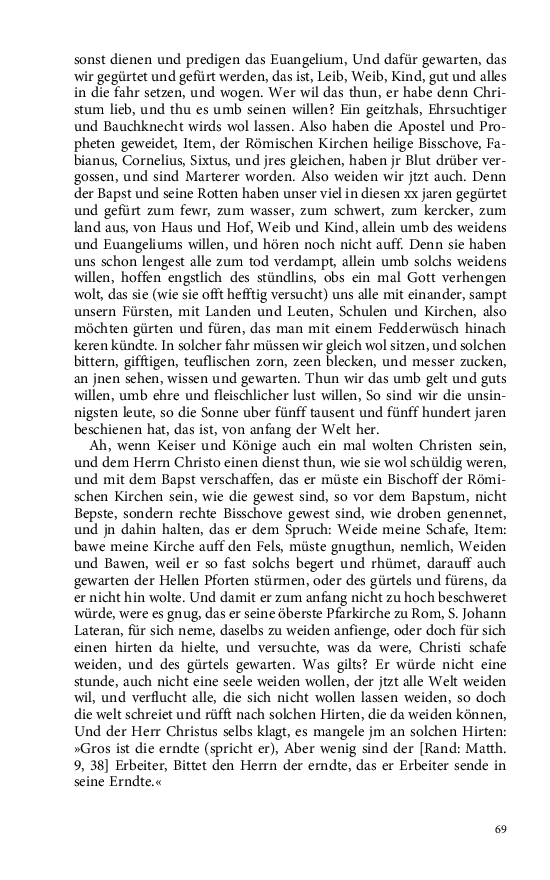 sonst dienen und predigen das Euangelium, Und dafür gewarten, das wir gegürtet und gefürt werden, das ist, Leib, Weib, Kind, gut und alles in die fahr setzen, und wogen. Wer wil das thun, er habe denn Christum lieb, und thu es umb seinen willen? Ein geitzhals, Ehrsuchtiger und Bauchknecht wirds wol lassen. Also haben die Apostel und Propheten geweidet, Item, der Römischen Kirchen heilige Bisschove, Fabianus, Cornelius, Sixtus, und jres gleichen, haben jr Blut drüber vergossen, und sind Marterer worden. Also weiden wir jtzt auch. Denn der Bapst und seine Rotten haben unser viel in diesen xx jaren gegürtet und gefürt zum fewr, zum wasser, zum schwert, zum kercker, zum land aus, von Haus und Hof, Weib und Kind, allein umb des weidens und Euangeliums willen, und hören noch nicht auff. Denn sie haben uns schon lengest alle zum tod verdampt, allein umb solchs weidens willen, hoffen engstlich des stündlins, obs ein mal Gott verhengen wolt, das sie (wie sie offt hefftig versucht) uns alle mit einander, sampt unsern Fürsten, mit Landen und Leuten, Schulen und Kirchen, also möchten gürten und füren, das man mit einem Fedderwüsch hinach keren kündte. In solcher fahr müssen wir gleich wol sitzen, und solchen bittern, gifftigen, teuflischen zorn, zeen blecken, und messer zucken, an jnen sehen, wissen und gewarten. Thun wir das umb gelt und guts willen, umb ehre und fleischlicher lust willen, So sind wir die unsinnigsten leute, so die Sonne uber fünff tausent und fünff hundert jaren beschienen hat, das ist, von anfang der Welt her.

Ah, wenn Keiser und Könige auch ein mal wolten Christen sein, und dem Herrn Christo einen dienst thun, wie sie wol schüldig weren, und mit dem Bapst verschaffen, das er müste ein Bischoff der Römischen Kirchen sein, wie die gewest sind, so vor dem Bapstum, nicht Bepste, sondern rechte Bisschove gewest sind, wie droben genennet, und jn dahin halten, das er dem Spruch: Weide meine Schafe, Item: bawe meine Kirche auff den Fels, müste gnugthun, nemlich, Weiden und Bawen, weil er so fast solchs begert und rhümet, darauff auch gewarten der Hellen Pforten stürmen, oder des gürtels und fürens, da er nicht hin wolte. Und damit er zum anfang nicht zu hoch beschweret würde, were es gnug, das er seine öberste Pfarkirche zu Rom, S. Johann Lateran, für sich neme, daselbs zu weiden anfienge, oder doch für sich einen hirten da hielte, und versuchte, was da were, Christi schafe weiden, und des gürtels gewarten. Was gilts? Er würde nicht eine stunde, auch nicht eine seele weiden wollen, der jtzt alle Welt weiden wil, und verflucht alle, die sich nicht wollen lassen weiden, so doch die welt schreiet und rüfft nach solchen Hirten, die da weiden können, Und der Herr Christus selbs klagt, es mangele jm an solchen Hirten: »Gros ist die erndte (spricht er), Aber wenig sind der [Rand: Matth. 9, 38] Erbeiter, Bittet den Herrn der erndte, das er Erbeiter sende in seine Erndte.«

69